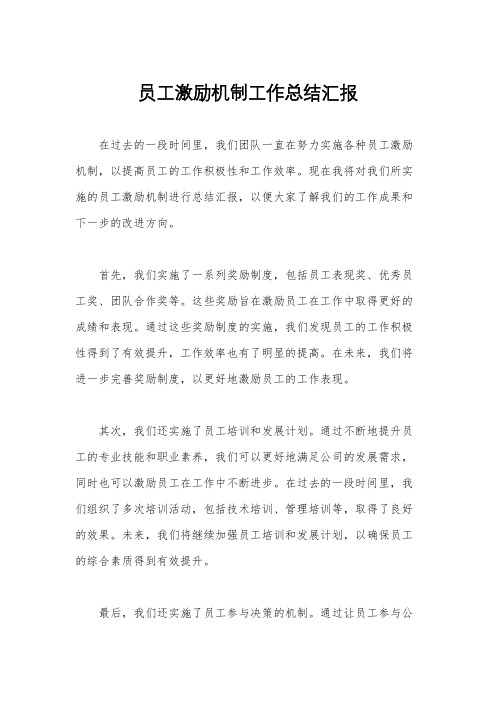 员工激励机制工作总结汇报

在过去的一段时间里，我们团队一直在努力实施各种员工激励机制，以提高员工的工作积极性和工作效率。现在我将对我们所实施的员工激励机制进行总结汇报，以便大家了解我们的工作成果和下一步的改进方向。

首先，我们实施了一系列奖励制度，包括员工表现奖、优秀员工奖、团队合作奖等。这些奖励旨在激励员工在工作中取得更好的成绩和表现。通过这些奖励制度的实施，我们发现员工的工作积极性得到了有效提升，工作效率也有了明显的提高。在未来，我们将进一步完善奖励制度，以更好地激励员工的工作表现。

其次，我们还实施了员工培训和发展计划。通过不断地提升员工的专业技能和职业素养，我们可以更好地满足公司的发展需求，同时也可以激励员工在工作中不断进步。在过去的一段时间里，我们组织了多次培训活动，包括技术培训、管理培训等，取得了良好的效果。未来，我们将继续加强员工培训和发展计划，以确保员工的综合素质得到有效提升。

最后，我们还实施了员工参与决策的机制。通过让员工参与公